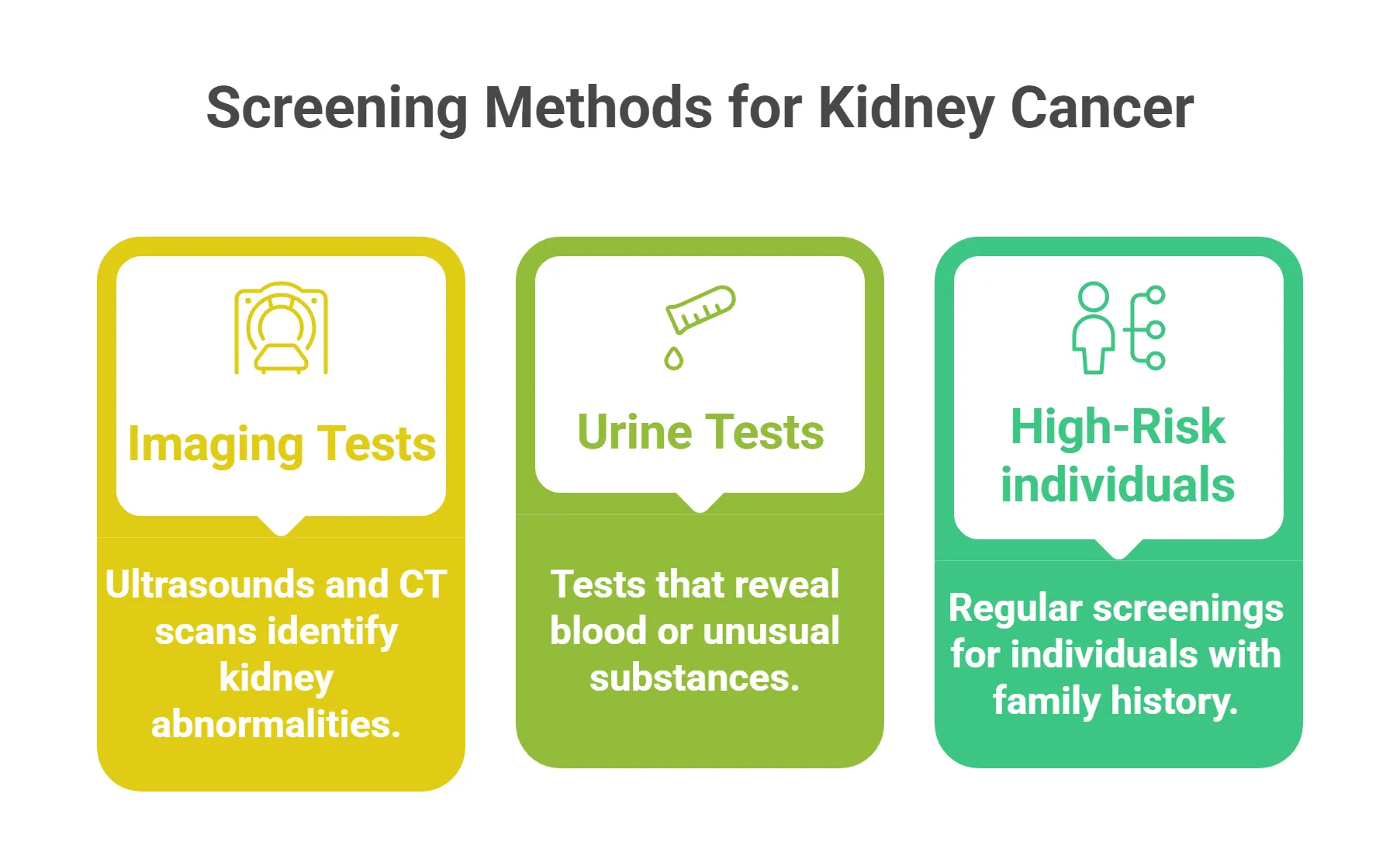 Screening Methods for Kidney Cancer

Imaging Tests

Ultrasounds and CT scans identify kidney abnormalities.

Urine Tests

Tests that reveal blood or unusual substances.

High-Risk individuals

Regular screenings for individuals with family history.